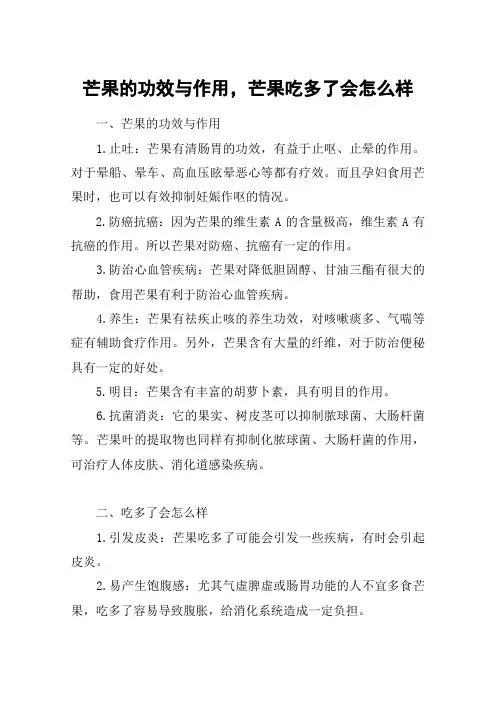 芒果的功效与作用，芒果吃多了会怎么样

一、芒果的功效与作用

1.止吐：芒果有清肠胃的功效，有益于止呕、止晕的作用。对于晕船、晕车、高血压眩晕恶心等都有疗效。而且孕妇食用芒果时，也可以有效抑制妊娠作呕的情况。

2.防癌抗癌：因为芒果的维生素 A 的含量极高，维生素 A 有抗癌的作用。所以芒果对防癌、抗癌有一定的作用。

3.防治心血管疾病：芒果对降低胆固醇、甘油三酯有很大的帮助，食用芒果有利于防治心血管疾病。

4.养生：芒果有祛疾止咳的养生功效，对咳嗽痰多、气喘等症有辅助食疗作用。另外，芒果含有大量的纤维，对于防治便秘具有一定的好处。

5.明目：芒果含有丰富的胡萝卜素，具有明目的作用。

6.抗菌消炎：它的果实、树皮茎可以抑制脓球菌、大肠杆菌等。芒果叶的提取物也同样有抑制化脓球菌、大肠杆菌的作用，可治疗人体皮肤、消化道感染疾病。

二、吃多了会怎么样

1.引发皮炎：芒果吃多了可能会引发一些疾病，有时会引起皮炎。

2.易产生饱腹感：尤其气虚脾虚或肠胃功能的人不宜多食芒果，吃多了容易导致腹胀，给消化系统造成一定负担。